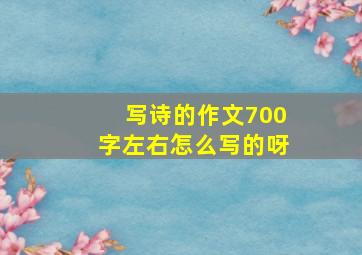 写诗的作文700字左右怎么写的呀